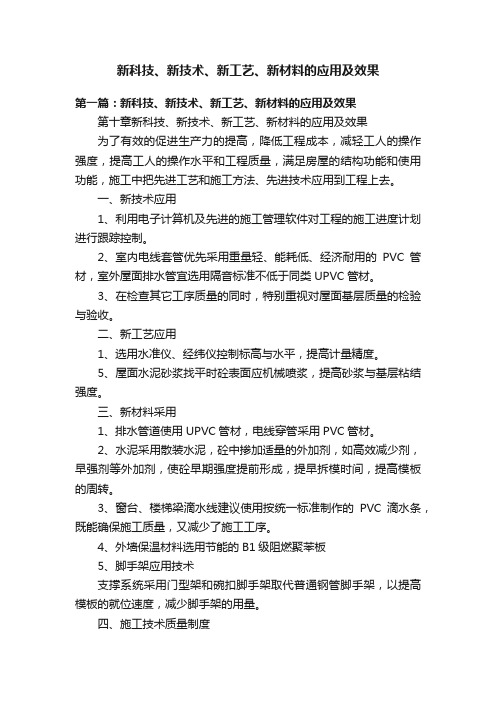 新科技、新技术、新工艺、新材料的应用及效果

第一篇：新科技、新技术、新工艺、新材料的应用及效果

第十章新科技、新技术、新工艺、新材料的应用及效果

为了有效的促进生产力的提高，降低工程成本，减轻工人的操作强度，提高工人的操作水平和工程质量，满足房屋的结构功能和使用功能，施工中把先进工艺和施工方法、先进技术应用到工程上去。

一、新技术应用

1、利用电子计算机及先进的施工管理软件对工程的施工进度计划进行跟踪控制。

2、室内电线套管优先采用重量轻、能耗低、经济耐用的 PVC 管材，室外屋面排水管宜选用隔音标准不低于同类 UPVC 管材。

3、在检查其它工序质量的同时，特别重视对屋面基层质量的检验与验收。

二、新工艺应用

1、选用水准仪、经纬仪控制标高与水平，提高计量精度。

5、屋面水泥砂浆找平时砼表面应机械喷浆，提高砂浆与基层粘结强度。

三、新材料采用

1、排水管道使用 UPVC 管材，电线穿管采用 PVC 管材。

2、水泥采用散装水泥，砼中掺加适量的外加剂，如高效减少剂，早强剂等外加剂，使砼早期强度提前形成，提早拆模时间，提高模板的周转。

3、窗台、楼梯梁滴水线建议使用按统一标准制作的 PVC 滴水条，既能确保施工质量，又减少了施工工序。

4、外墙保温材料选用节能的 B1 级阻燃聚苯板

5、脚手架应用技术

支撑系统采用门型架和碗扣脚手架取代普通钢管脚手架，以提高模板的就位速度，减少脚手架的用量。

四、施工技术质量制度